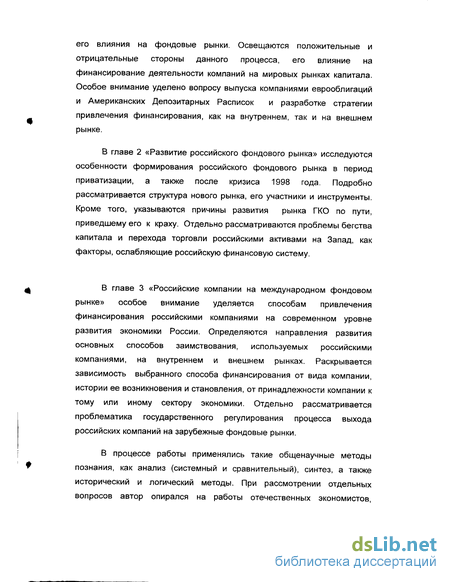 его влияния на фондовые рынки. Освещаются положительные и отрицательные стороны данного процесса, его влияние на финансирование деятельности компаний на мировых рынках капитала. Особое внимание уделено вопросу выпуска компаниями еврооблигаций и Американских Депозитарных Расписок и разработке стратегии привлечения финансирования, как на внутреннем, так и на внешнем рынке.

В главе 2 «Развитие российского фондового рынка» исследуются особенности формирования российского фондового рынка в период приватизации, а также после кризиса 1998 года. Подробно рассматривается структура нового рынка, его участники и инструменты. Кроме того, указываются причины развития рынка ГКО по пути, приведшему его к краху. Отдельно рассматриваются проблемы бегства капитала и перехода торговли российскими активами на Запад, как факторы, ослабляющие российскую финансовую систему.

В главе 3 «Российские компании на международном фондовом рынке» особое внимание уделяется способам привлечения финансирования российскими компаниями на современном уровне развития экономики России. Определяются направления развития основных способов заимствования, используемых российскими компаниями, на внутреннем и внешнем рынках. Раскрывается зависимость выбранного способа финансирования от вида компании, истории ее возникновения и становления, от принадлежности компании к тому или иному сектору экономики. Отдельно рассматривается проблематика государственного регулирования процесса выхода российских компаний на зарубежные фондовые рынки.

В процессе работы применялись такие общенаучные методы познания, как анализ (системный и сравнительный), синтез, а также исторический и логический методы. При рассмотрении отдельных вопросов автор опирался на работы отечественных экономистов,

dsLib.net
библиотека диссертаций